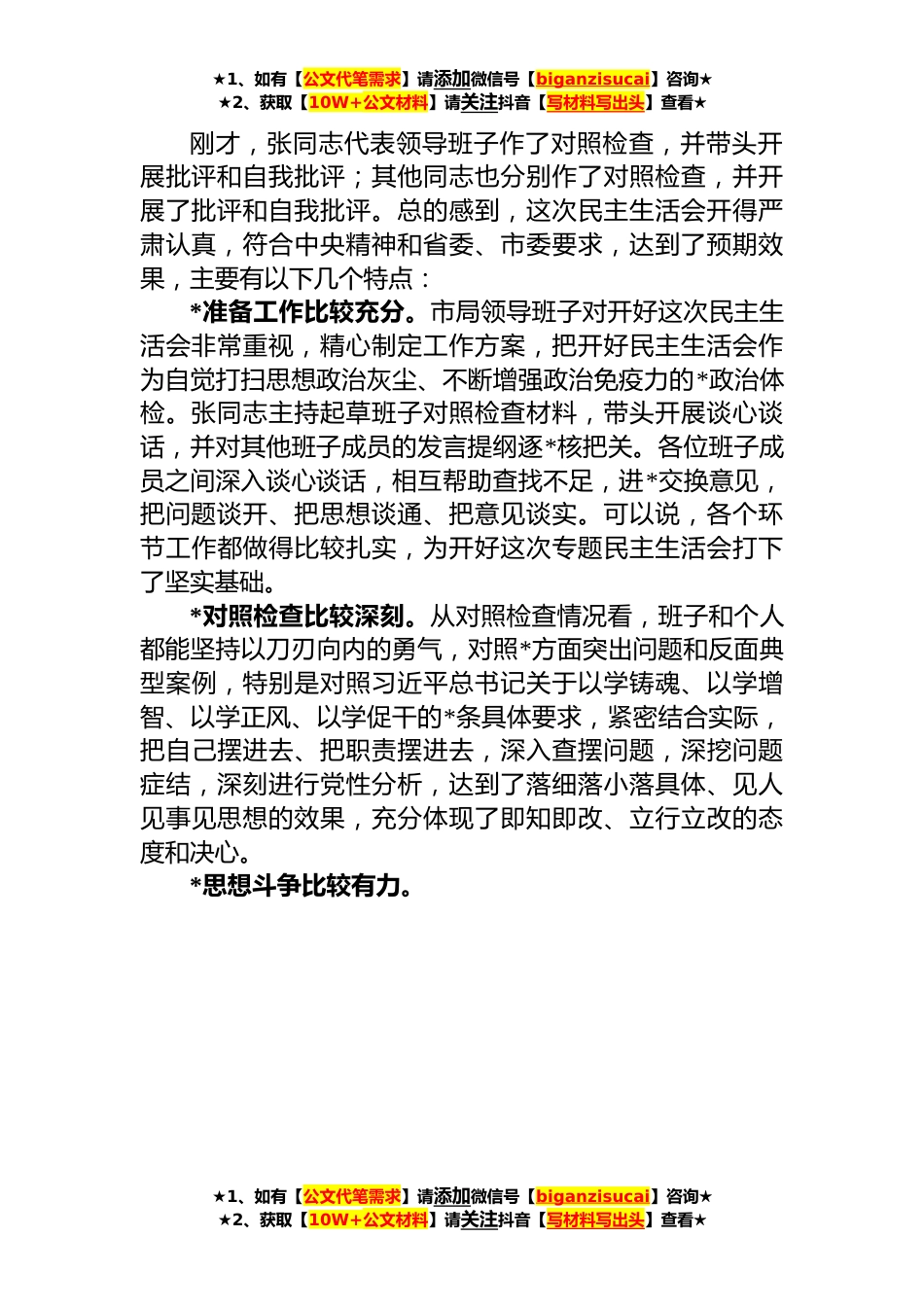 ★1、如有【公文代笔需求】请添加微信号【biganzisucai】咨询★
★2、获取【10W+公文材料】请关注抖音【写材料写出头】查看★

刚才，张同志代表领导班子作了对照检查，并带头开展批评和自我批评；其他同志也分别作了对照检查，并开展了批评和自我批评。总的感到，这次民主生活会开得严肃认真，符合中央精神和省委、市委要求，达到了预期效果，主要有以下几个特点：

*准备工作比较充分。市局领导班子对开好这次民主生活会非常重视，精心制定工作方案，把开好民主生活会作为自觉打扫思想政治灰尘、不断增强政治免疫力的*政治体检。张同志主持起草班子对照检查材料，带头开展谈心谈话，并对其他班子成员的发言提纲逐*核把关。各位班子成员之间深入谈心谈话，相互帮助查找不足，进*交换意见，把问题谈开、把思想谈通、把意见谈实。可以说，各个环节工作都做得比较扎实，为开好这次专题民主生活会打下了坚实基础。

*对照检查比较深刻。从对照检查情况看，班子和个人都能坚持以刀刃向内的勇气，对照*方面突出问题和反面典型案例，特别是对照习近平总书记关于以学铸魂、以学增智、以学正风、以学促干的*条具体要求，紧密结合实际，把自己摆进去、把职责摆进去，深入查摆问题，深挖问题症结，深刻进行党性分析，达到了落细落小落具体、见人见事见思想的效果，充分体现了即知即改、立行立改的态度和决心。

*思想斗争比较有力。

★1、如有【公文代笔需求】请添加微信号【biganzisucai】咨询★
★2、获取【10W+公文材料】请关注抖音【写材料写出头】查看★